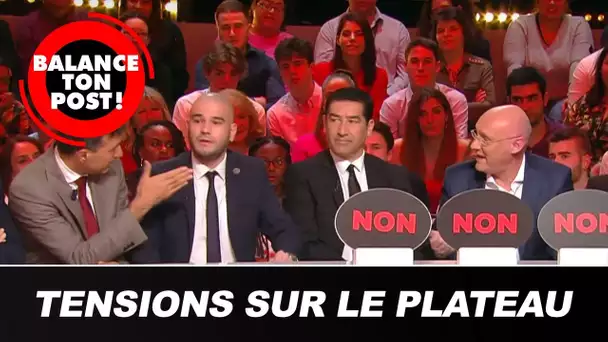 BALANCE TON POST!

NON

NON

NON

TENSIONS SUR LE PLATEAU